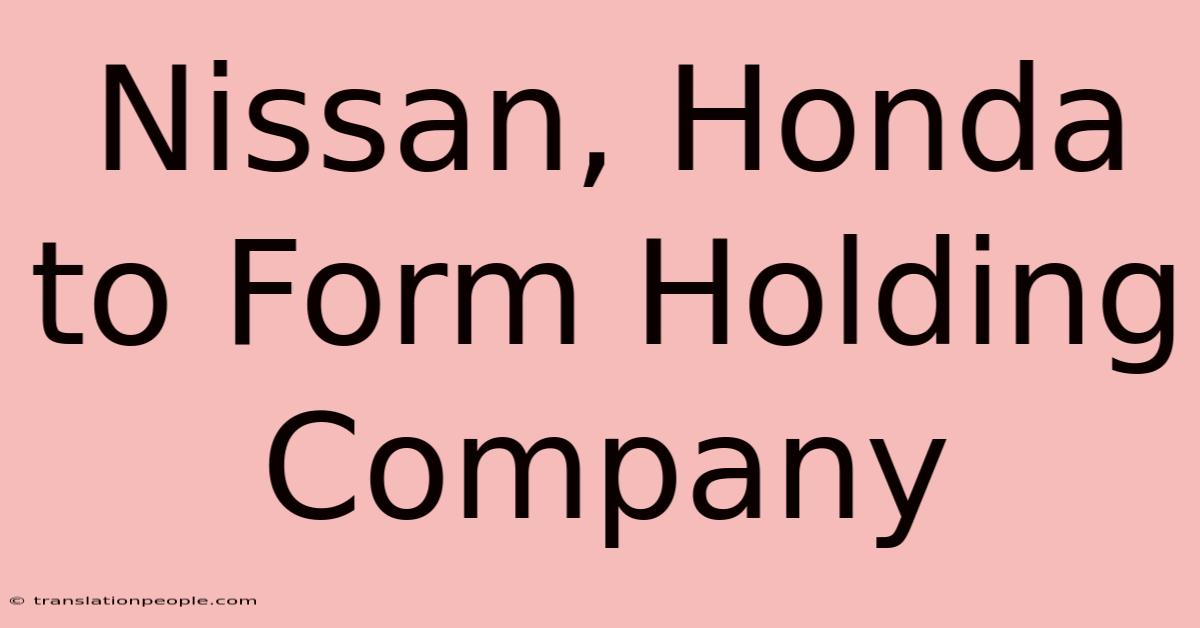 Nissan, Honda to Form Holding Company

© translationpeople.com